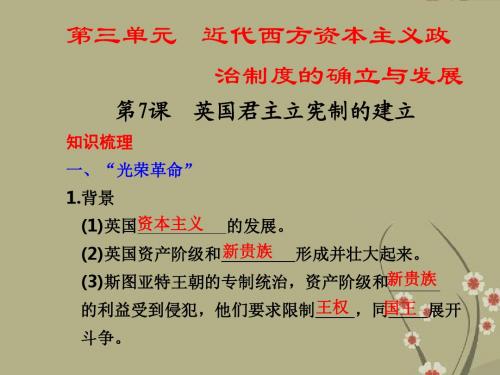 第三单元　近代西方资本主义政治制度的确立与发展

第7课　英国君主立宪制的建立

知识梳理

一、“光荣革命”

1.背景

(1)英国资本主义的发展。

(2)英国资产阶级和新贵族形成并壮大起来。

(3)斯图亚特王朝的专制统治，资产阶级和新贵族的利益受到侵犯，他们要求限制王权，同国王展开斗争。